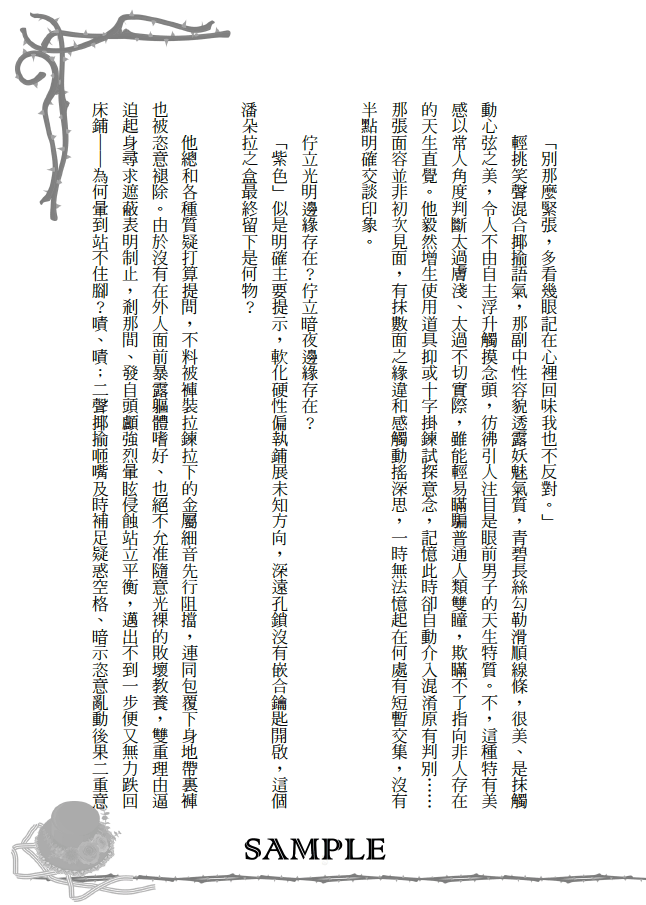 「別那麼緊張，多看幾眼記在心裡回味我也不反對。」

輕挑笑聲混合揶揄語氣，那副中性容貌透露妖魅氣質，青碧長絲勾勒滑順線條，很美、是抹觸動心弦之美，令人不由自主浮升觸摸念頭，彷彿引人注目是眼前男子的天生特質。不，這種特有美感以常人角度判斷太過膚淺、太過不切實際，雖能輕易瞞騙普通人類雙瞳，欺瞞不了指向非人存在的天生直覺。他毅然增生使用道具抑或十字掛鍊試探意念，記憶此時卻自動介入混淆原有判別……那張面容並非初次見面，有抹數面之緣違和感觸動搖深思，一時無法憶起在何處有短暫交集，沒有半點明確交談印象。

佇立光明邊緣存在？佇立暗夜邊緣存在？

「紫色」似是明確主要提示，軟化硬性偏執鋪展未知方向，深遠孔鎖沒有嵌合鑰匙開啟，這個潘朵拉之盒最終留下是何物？

他總和各種質疑打算提問，不料被褲裝拉鍊拉下的金屬細音先行阻擋，連同包覆下身地帶裹褲也被恣意褪除。由於沒有在外人面前暴露軀體嗜好、也絕不允准隨意光裸的敗壞教養，雙重理由逼迫起身尋求遮蔽表明制止，剎那間、發自頭顱強烈暈眩侵蝕站立平衡，邁出不到一步便又無力跌回床鋪──為何暈到站不住腳？嘖、嘖：二聲揶揄咂嘴及時補足疑惑空格、暗示恣意亂動後果二重意

SAMPLE